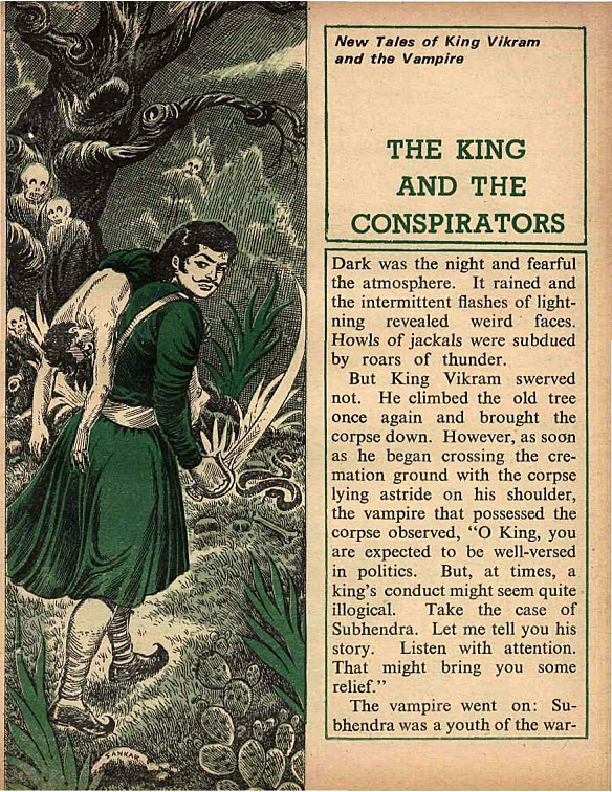 New Tales of King Vikram and the Vampire

THE KING AND THE CONSPIRATORS

Dark was the night and fearful the atmosphere. It rained and the intermittent flashes of lightning revealed weird faces. Howls of jackals were subdued by roars of thunder.

But King Vikram swerved not. He climbed the old tree once again and brought the corpse down. However, as soon as he began crossing the cremation ground with the corpse lying astride on his shoulder, the vampire that possessed the corpse observed, "O King, you are expected to be well-versed in politics. But, at times, a king's conduct might seem quite illogical. Take the case of Subhendra. Let me tell you his story. Listen with attention. That might bring you some relief."

The vampire went on: Subhendra was a youth of the war-

SANKAR